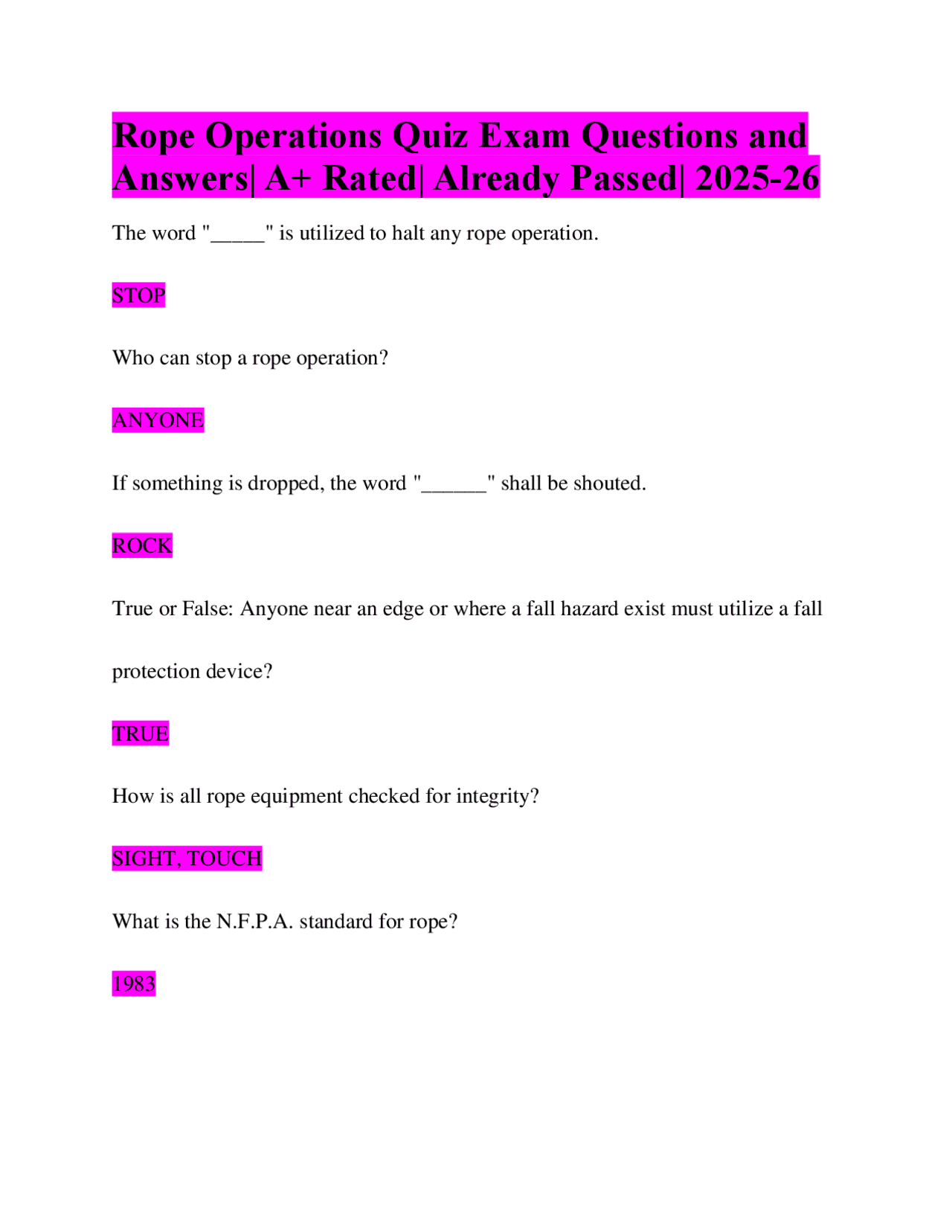 Rope Operations Quiz Exam Questions and Answers| A+ Rated| Already Passed| 2025-26

The word "____" is utilized to halt any rope operation.

STOP

Who can stop a rope operation?

ANYONE

If something is dropped, the word "____" shall be shouted.

ROCK

True or False: Anyone near an edge or where a fall hazard exist must utilize a fall protection device?

TRUE

How is all rope equipment checked for integrity?

SIGHT, TOUCH

What is the N.F.P.A. standard for rope?

1983